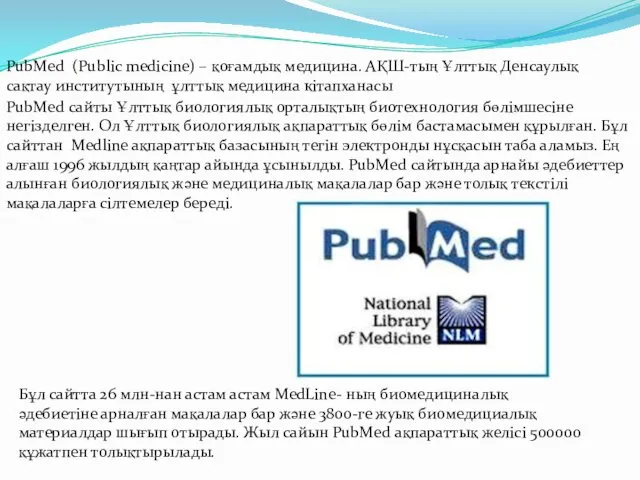 PubMed (Public medicine) – қоғамдық медицина. АҚШ-тың Ұлттық Денсаулық сақтау институтының ұлттық медицина кітапханасы

PubMed сайты Ұлттық биологиялық орталықтың биотехнология бөлімшесіне негізделген. Ол Ұлттық биологиялық ақпараттық бөлім бастамасымен құрылған. Бұл сайттан Medline ақпараттық базасының тегін электронды нұсқасын таба аламыз. Ең алғаш 1996 жылдың қаңтар айында ұсынылды. PubMed сайтында арнайы әдебиеттер алынған биологиялық және медициналық мақалалар бар және толық текстілі мақалаларға сілтемелер береді.

PubMed

National Library of Medicine NLM

Бұл сайтта 26 млн-нан астам астам MedLine- ның биомедициналық әдебиетіне арналған мақалалар бар және 3800-ге жуық биомедициалық материалдар шығып отырады. Жыл сайын PubMed ақпараттық желісі 500000 құжатпен толықтырылады.